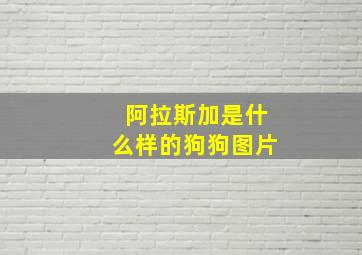 阿拉斯加是什么样的狗狗图片